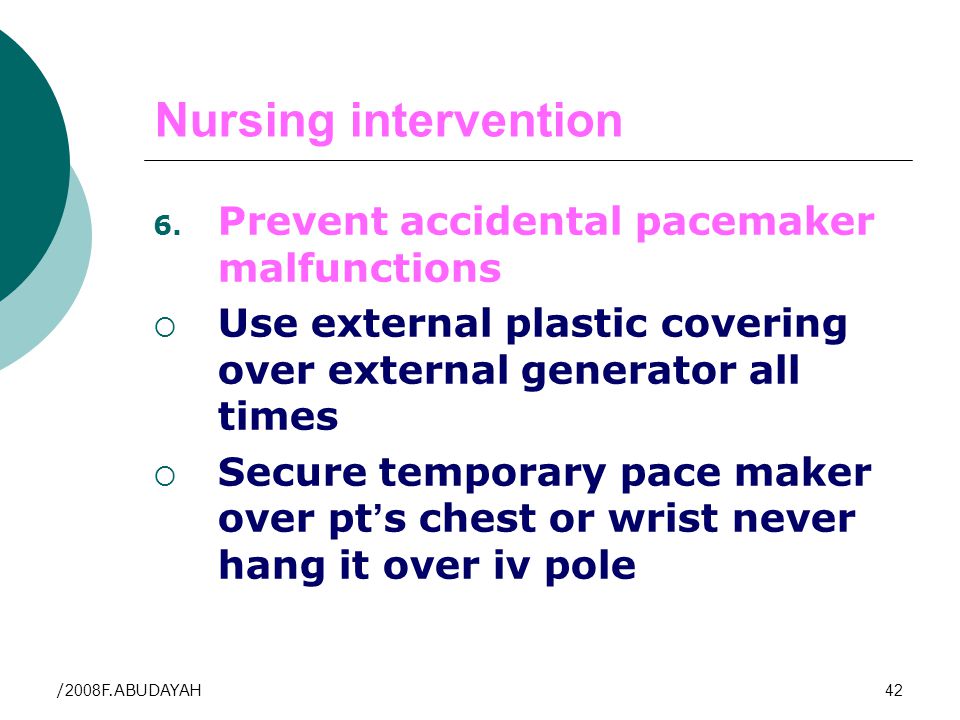 Nursing intervention

6. Prevent accidental pacemaker malfunctions

○ Use external plastic covering over external generator all times

○ Secure temporary pace maker over pt's chest or wrist never hang it over iv pole

/2008F.ABUDAYAH

42